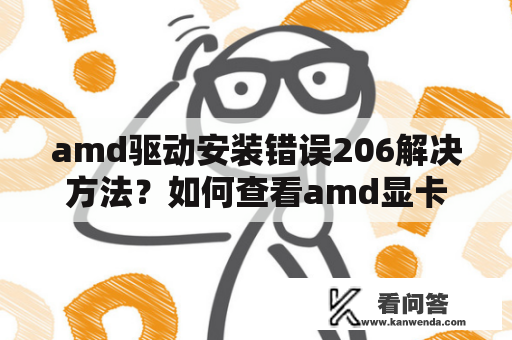 amd驱动安装错误206解决方法？如何查看amd显卡

看问答
www.kanwenda.com